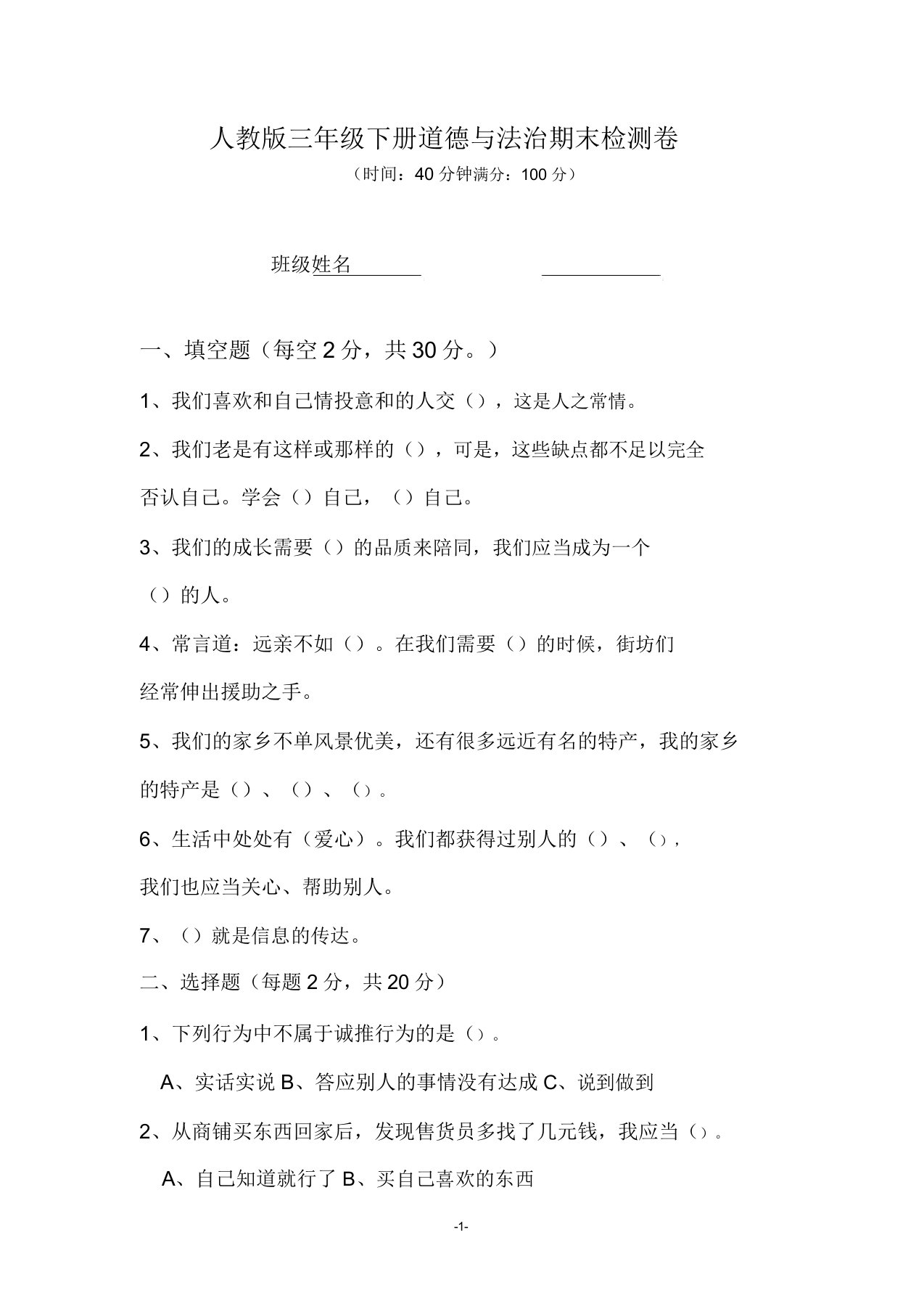 人教版三年级下册道德与法治期末检测卷

（时间：40 分钟满分：100 分）

班级姓名

一、填空题（每空 2 分，共 30 分。）

1、我们喜欢和自己情投意和的人交（），这是人之常情。

2、我们老是有这样或那样的（），可是，这些缺点都不足以完全否认自己。学会（）自己，（）自己。

3、我们的成长需要（）的品质来陪同，我们应当成为一个（）的人。

4、常言道：远亲不如（）。在我们需要（）的时候，街坊们经常伸出援助之手。

5、我们的家乡不单风景优美，还有很多远近有名的特产，我的家乡的特产是（）、（）、（）。

6、生活中处处有（爱心）。我们都获得过别人的（）、（），我们也应当关心、帮助别人。

7、（）就是信息的传达。

二、选择题（每题 2 分，共 20 分）

1、下列行为中不属于诚推行为的是（）。

A、实话实说 B、答应别人的事情没有达成 C、说到做到

2、从商铺买东西回家后，发现售货员多找了几元钱，我应当（）。

A、自己知道就行了 B、买自己喜欢的东西

-1-